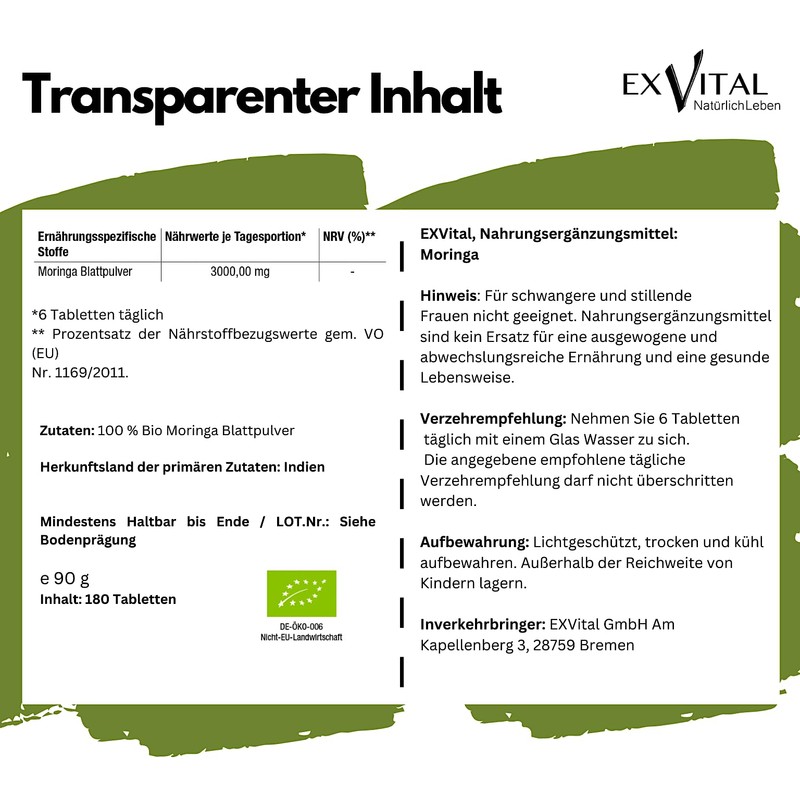 Transparenter Inhalt

EXVITAL
NatürlichLeben

| Ernährungsspezifische Stoffe | Nährwerte je Tagesportion* | NRV (%)** |
|---|---|---|
| Moringa Blattpulver | 3000,00 mg | - |

*6 Tabletten täglich
** Prozentsatz der Nährstoffbezugswerte gem. VO (EU)
Nr. 1169/2011.

Zutaten: 100 % Bio Moringa Blattpulver

Herkunftsland der primären Zutaten: Indien

Mindestens Haltbar bis Ende / LOT.Nr.: Siehe Bodenprägung

e 90 g
Inhalt: 180 Tabletten

DE-ÖKO-006
Nicht-EU-Landwirtschaft

EXVital, Nahrungsergänzungsmittel:
Moringa

Hinweis: Für schwangere und stillende Frauen nicht geeignet. Nahrungsergänzungsmittel sind kein Ersatz für eine ausgewogene und abwechslungsreiche Ernährung und eine gesunde Lebensweise.

Verzehrempfehlung: Nehmen Sie 6 Tabletten täglich mit einem Glas Wasser zu sich. Die angegebene empfohlene tägliche Verzehrempfehlung darf nicht überschritten werden.

Aufbewahrung: Lichtgeschützt, trocken und kühl aufbewahren. Außerhalb der Reichweite von Kindern lagern.

Inverkehrbringer: EXVital GmbH Am Kapellenberg 3, 28759 Bremen